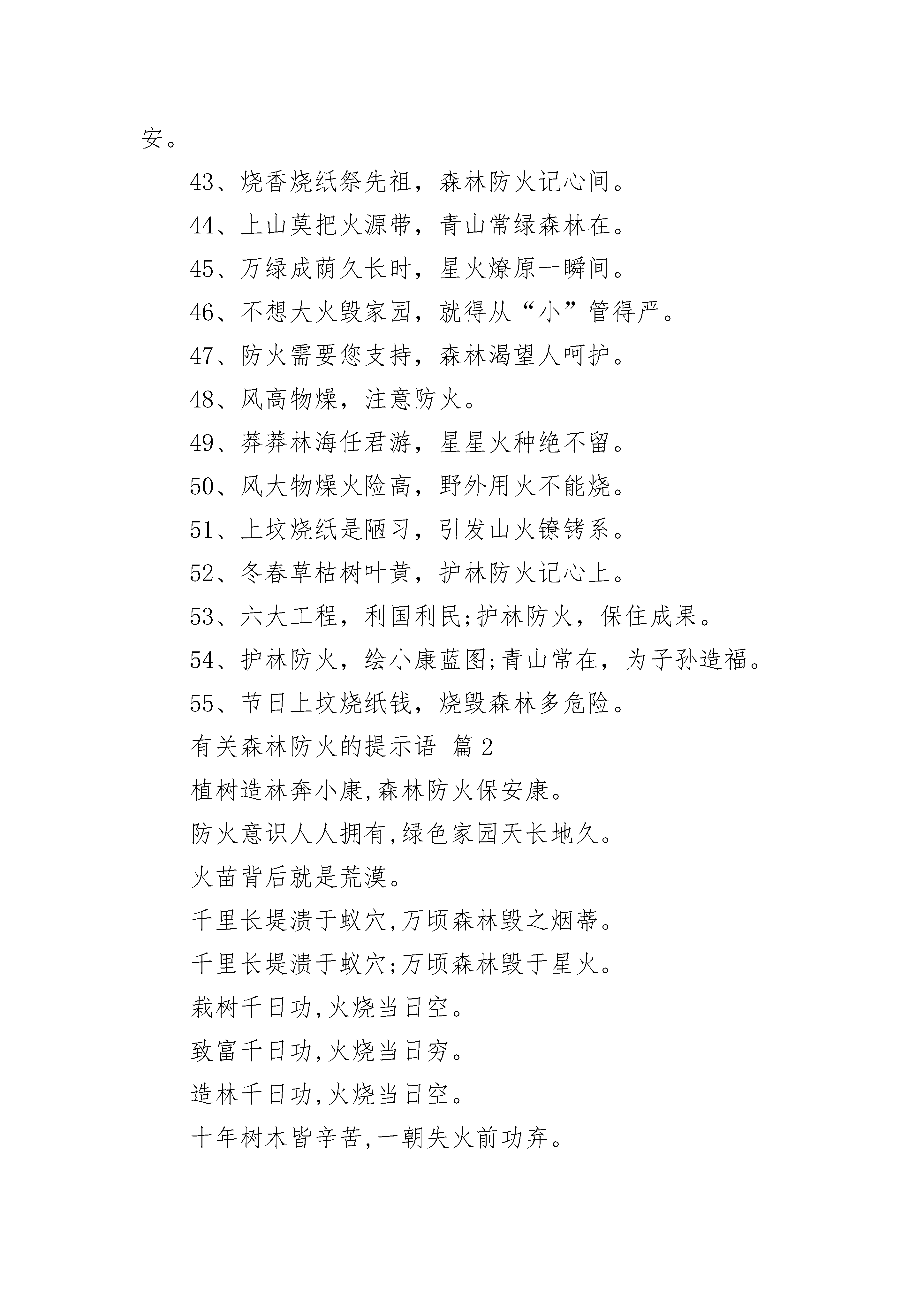 安。

43、烧香烧纸祭先祖，森林防火记心间。

44、上山莫把火源带，青山常绿森林在。

45、万绿成荫久长时，星火燎原一瞬间。

46、不想大火毁家园，就得从“小”管得严。

47、防火需要您支持，森林渴望人呵护。

48、风高物燥，注意防火。

49、莽莽林海任君游，星星火种绝不留。

50、风大物燥火险高，野外用火不能烧。

51、上坟烧纸是陋习，引发山火镣铐系。

52、冬春草枯树叶黄，护林防火记心上。

53、六大工程，利国利民;护林防火，保住成果。

54、护林防火，绘小康蓝图;青山常在，为子孙造福。

55、节日上坟烧纸钱，烧毁森林多危险。

有关森林防火的提示语 篇2

植树造林奔小康,森林防火保安康。

防火意识人人拥有,绿色家园天长地久。

火苗背后就是荒漠。

千里长堤溃于蚁穴,万顷森林毁之烟蒂。

千里长堤溃于蚁穴;万顷森林毁于星火。

栽树千日功,火烧当日空。

致富千日功,火烧当日穷。

造林千日功,火烧当日空。

十年树木皆辛苦,一朝失火前功弃。